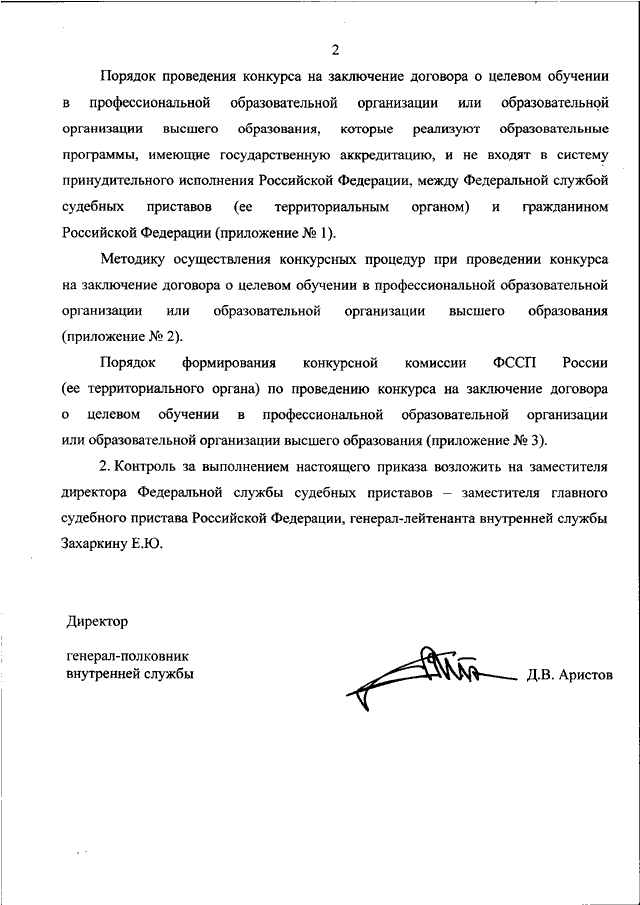 2

Порядок проведения конкурса на заключение договора о целевом обучении в профессиональной образовательной организации или образовательной организации высшего образования, которые реализуют образовательные программы, имеющие государственную аккредитацию, и не входят в систему принудительного исполнения Российской Федерации, между Федеральной службой судебных приставов (ее территориальным органом) и гражданином Российской Федерации (приложение № 1).

Методику осуществления конкурсных процедур при проведении конкурса на заключение договора о целевом обучении в профессиональной образовательной организации или образовательной организации высшего образования (приложение № 2).

Порядок формирования конкурсной комиссии ФССП России (ее территориального органа) по проведению конкурса на заключение договора о целевом обучении в профессиональной образовательной организации или образовательной организации высшего образования (приложение № 3).

2. Контроль за выполнением настоящего приказа возложить на заместителя директора Федеральной службы судебных приставов – заместителя главного судебного пристава Российской Федерации, генерал-лейтенанта внутренней службы Захаркину Е.Ю.

Директор

генерал-полковник внутренней службы

Д.В. Аристов